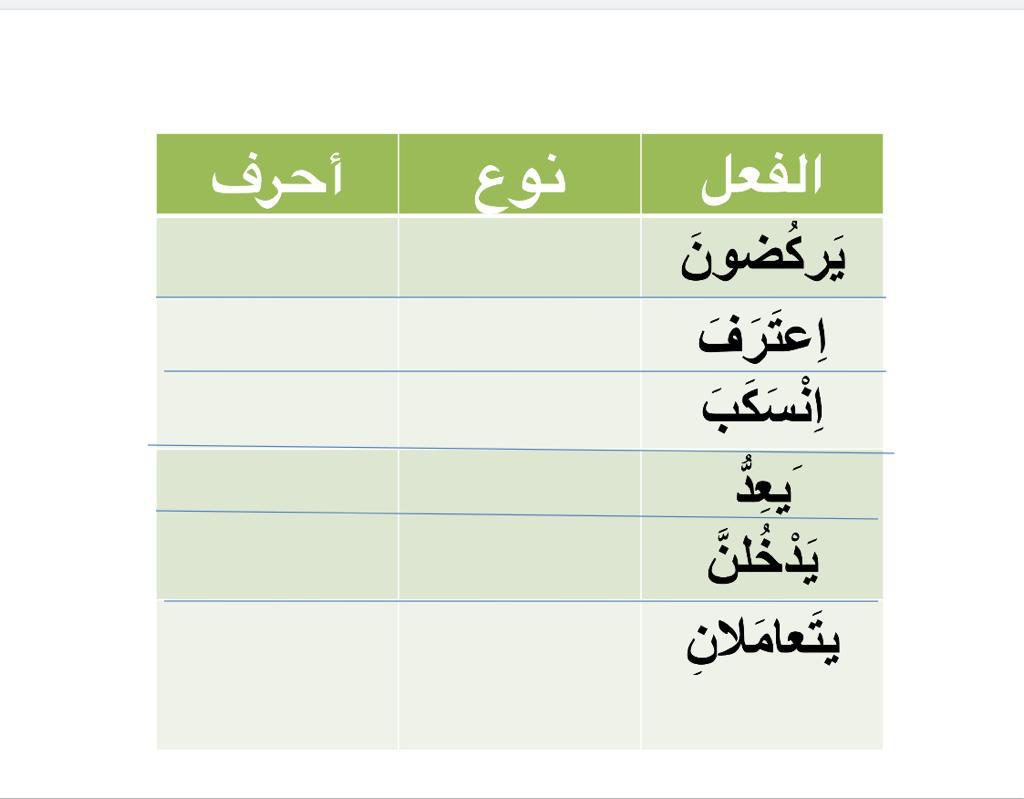 | الفعل | نوع | أحرف |
|---|---|---|
| يَركُضونَ | | |
| اِعتَرَفَ | | |
| اِنْسَكَبَ | | |
| يَعِدُّ | | |
| يَدْخُلنَّ | | |
| يتَعامَلانِ | | |